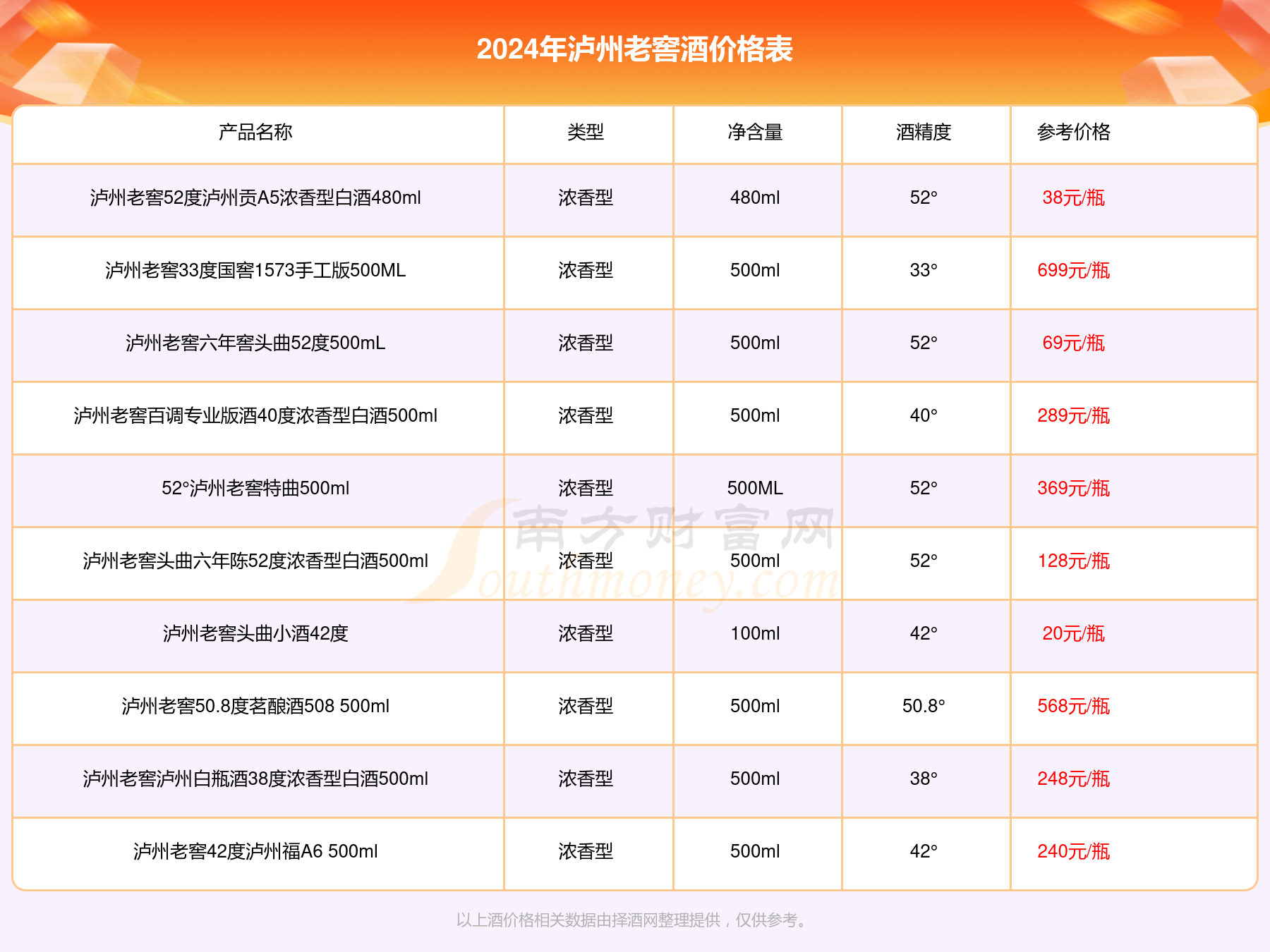 2024年泸州老窖酒价格表

| 产品名称 | 类型 | 净含量 | 酒精度 | 参考价格 |
|---|---|---|---|---|
| 泸州老窖52度泸州贡A5浓香型白酒480ml | 浓香型 | 480ml | 52° | 38元/瓶 |
| 泸州老窖33度国窖1573手工版500ML | 浓香型 | 500ml | 33° | 699元/瓶 |
| 泸州老窖六年窖头曲52度500mL | 浓香型 | 500ml | 52° | 69元/瓶 |
| 泸州老窖百调专业版酒40度浓香型白酒500ml | 浓香型 | 500ml | 40° | 289元/瓶 |
| 52°泸州老窖特曲500ml | 浓香型 | 500ML | 52° | 369元/瓶 |
| 泸州老窖头曲六年陈52度浓香型白酒500ml | 浓香型 | 500ml | 52° | 128元/瓶 |
| 泸州老窖头曲小酒42度 | 浓香型 | 100ml | 42° | 20元/瓶 |
| 泸州老窖50.8度茗酿酒508 500ml | 浓香型 | 500ml | 50.8° | 568元/瓶 |
| 泸州老窖泸州白瓶酒38度浓香型白酒500ml | 浓香型 | 500ml | 38° | 248元/瓶 |
| 泸州老窖42度泸州福A6 500ml | 浓香型 | 500ml | 42° | 240元/瓶 |

南方财富网
Southmoney.com

以上酒价格相关数据由择酒网整理提供，仅供参考。